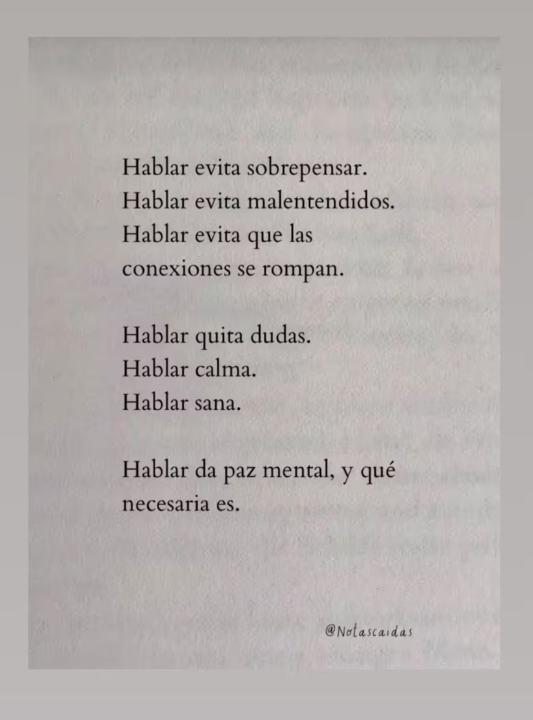 Hablar evita sobrepensar.
Hablar evita malentendidos.
Hablar evita que las
conexiones se rompan.

Hablar quita dudas.
Hablar calma.
Hablar sana.

Hablar da paz mental, y qué
necesaria es.

@Notascaidas